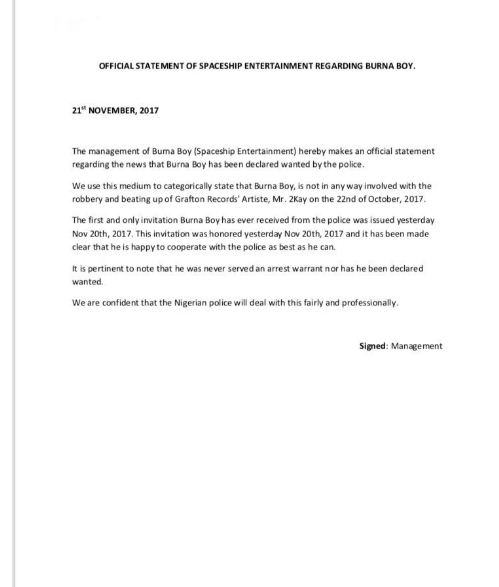 OFFICIAL STATEMENT OF SPACESHIP ENTERTAINMENT REGARDING BURNA BOY.

21$^{st}$ NOVEMBER, 2017

The management of Burna Boy (Spaceship Entertainment) hereby makes an official statement regarding the news that Burna Boy has been declared wanted by the police.

We use this medium to categorically state that Burna Boy, is not in any way involved with the robbery and beating up of Grafton Records' Artiste, Mr. 2Kay on the 22nd of October, 2017.

The first and only invitation Burna Boy has ever received from the police was issued yesterday Nov 20th, 2017. This invitation was honored yesterday Nov 20th, 2017 and it has been made clear that he is happy to cooperate with the police as best as he can.

It is pertinent to note that he was never served an arrest warrant nor has he been declared wanted.

We are confident that the Nigerian police will deal with this fairly and professionally.

Signed: Management